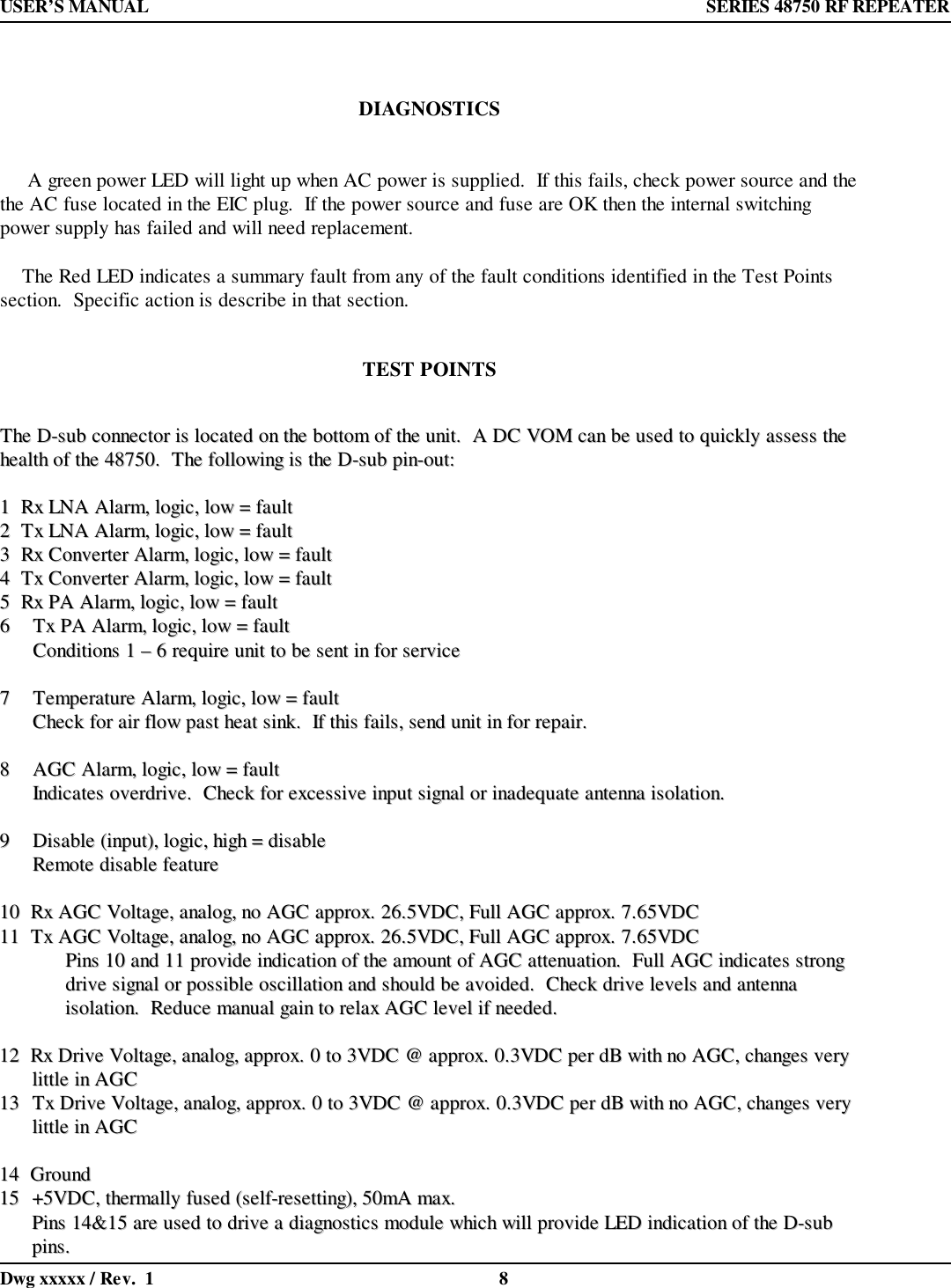 USER'S MANUAL SERIES 48750 RF REPEATER

DIAGNOSTICS

A green power LED will light up when AC power is supplied. If this fails, check power source and the the AC fuse located in the EIC plug. If the power source and fuse are OK then the internal switching power supply has failed and will need replacement.

The Red LED indicates a summary fault from any of the fault conditions identified in the Test Points section. Specific action is describe in that section.

TEST POINTS

The D-sub connector is located on the bottom of the unit. A DC VOM can be used to quickly assess the health of the 48750. The following is the D-sub pin-out:

1 Rx LNA Alarm, logic, low = fault
2 Tx LNA Alarm, logic, low = fault
3 Rx Converter Alarm, logic, low = fault
4 Tx Converter Alarm, logic, low = fault
5 Rx PA Alarm, logic, low = fault
6 Tx PA Alarm, logic, low = fault
Conditions 1 – 6 require unit to be sent in for service

7 Temperature Alarm, logic, low = fault
Check for air flow past heat sink. If this fails, send unit in for repair.

8 AGC Alarm, logic, low = fault
Indicates overdrive. Check for excessive input signal or inadequate antenna isolation.

9 Disable (input), logic, high = disable
Remote disable feature

10 Rx AGC Voltage, analog, no AGC approx. 26.5VDC, Full AGC approx. 7.65VDC
11 Tx AGC Voltage, analog, no AGC approx. 26.5VDC, Full AGC approx. 7.65VDC
Pins 10 and 11 provide indication of the amount of AGC attenuation. Full AGC indicates strong drive signal or possible oscillation and should be avoided. Check drive levels and antenna isolation. Reduce manual gain to relax AGC level if needed.

12 Rx Drive Voltage, analog, approx. 0 to 3VDC @ approx. 0.3VDC per dB with no AGC, changes very little in AGC
13 Tx Drive Voltage, analog, approx. 0 to 3VDC @ approx. 0.3VDC per dB with no AGC, changes very little in AGC

14 Ground
15 +5VDC, thermally fused (self-resetting), 50mA max.
Pins 14&15 are used to drive a diagnostics module which will provide LED indication of the D-sub pins.

Dwg xxxxx / Rev. 1 8